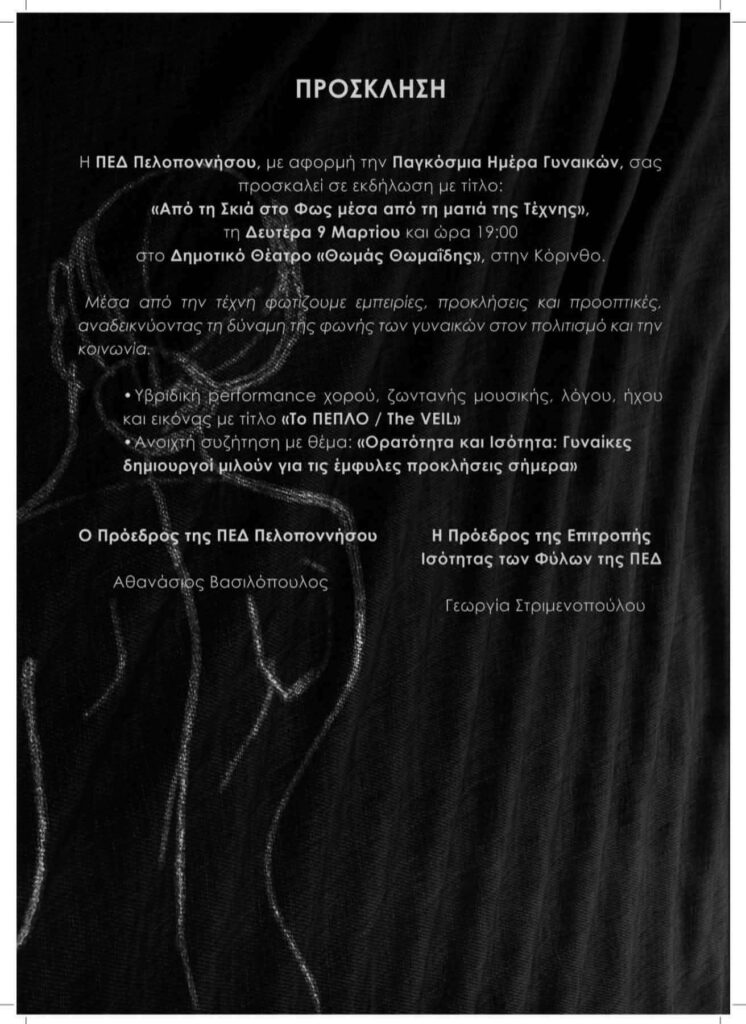 ΠΡΟΣΚΛΗΣΗ

Η ΠΕΔ Πελοποννήσου, με αφορμή την Παγκόσμια Ημέρα Γυναικών, σας προσκαλεί σε εκδήλωση με τίτλο:
«Από τη Σκιά στο Φως μέσα από τη ματιά της Τέχνης»,
τη Δευτέρα 9 Μαρτίου και ώρα 19:00
στο Δημοτικό Θέατρο «Θωμάς Θωμαΐδης», στην Κόρινθο.

Μέσα από την τέχνη φωτίζουμε εμπειρίες, προκλήσεις και προοπτικές, αναδεικνύοντας τη δύναμη της φωνής των γυναικών στον πολιτισμό και την κοινωνία.

• Υβριδική performance χορού, ζωντανής μουσικής, λόγου, ήχου και εικόνας με τίτλο «Το ΠΕΠΛΟ / The VEIL»
• Ανοιχτή συζήτηση με θέμα: «Ορατότητα και Ισότητα: Γυναίκες δημιουργοί μιλούν για τις έμφυλες προκλήσεις σήμερα»

Ο Πρόεδρος της ΠΕΔ Πελοποννήσου

Αθανάσιος Βασιλόπουλος

Η Πρόεδρος της Επιτροπής Ισότητας των Φύλων της ΠΕΔ

Γεωργία Στριμενοπούλου